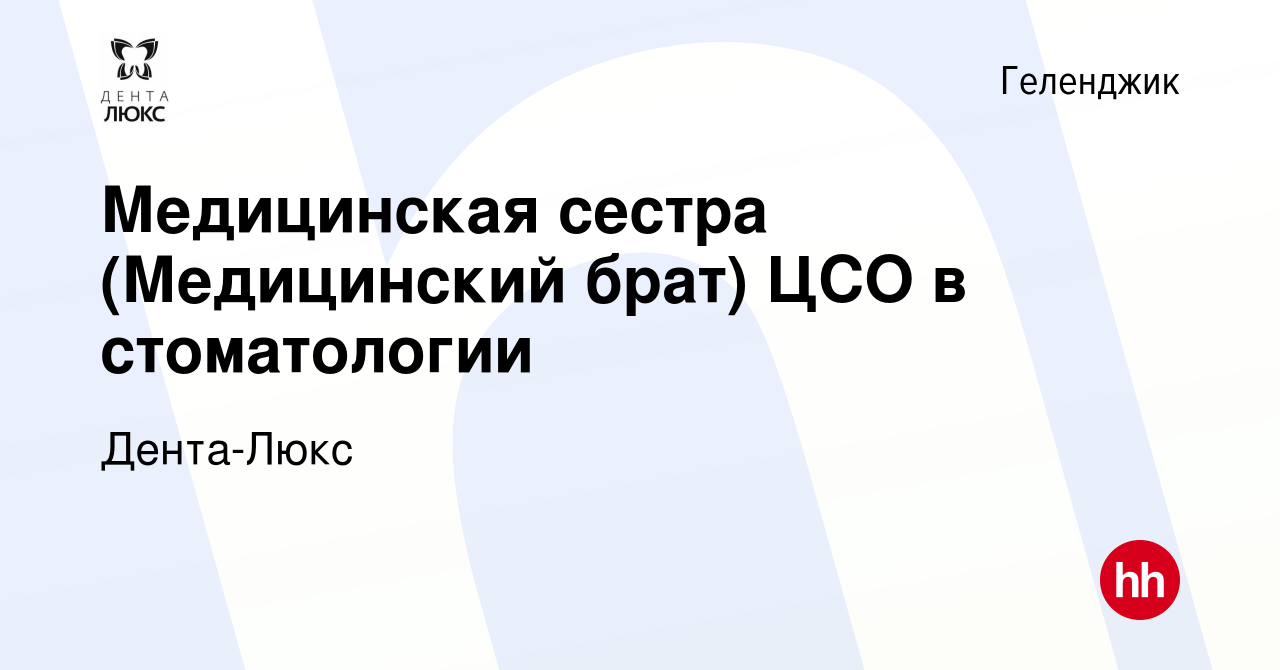 ДЕНТА ЛЮКС

Геленджик

Медицинская сестра (Медицинский брат) ЦСО в стоматологии

Дента-Люкс

hh